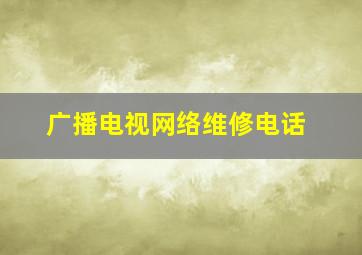 广播电视网络维修电话